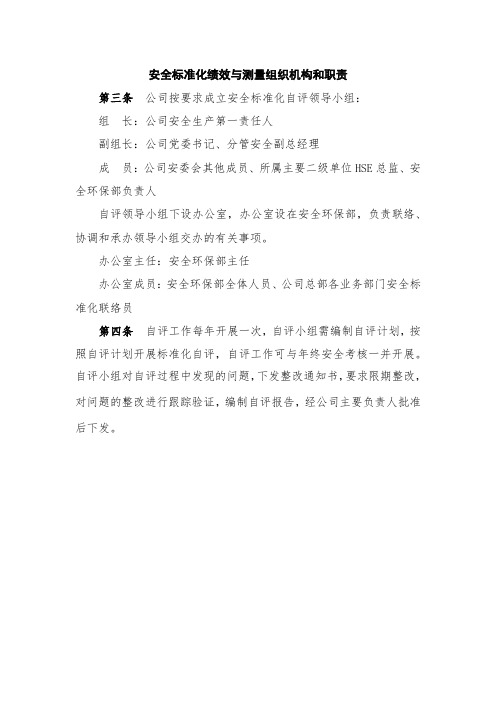 安全标准化绩效与测量组织机构和职责

第三条　公司按要求成立安全标准化自评领导小组：

组　长：公司安全生产第一责任人

副组长：公司党委书记、分管安全副总经理

成　员：公司安委会其他成员、所属主要二级单位HSE总监、安全环保部负责人

自评领导小组下设办公室，办公室设在安全环保部，负责联络、协调和承办领导小组交办的有关事项。

办公室主任：安全环保部主任

办公室成员：安全环保部全体人员、公司总部各业务部门安全标准化联络员

第四条　自评工作每年开展一次，自评小组需编制自评计划，按照自评计划开展标准化自评，自评工作可与年终安全考核一并开展。自评小组对自评过程中发现的问题，下发整改通知书，要求限期整改，对问题的整改进行跟踪验证，编制自评报告，经公司主要负责人批准后下发。